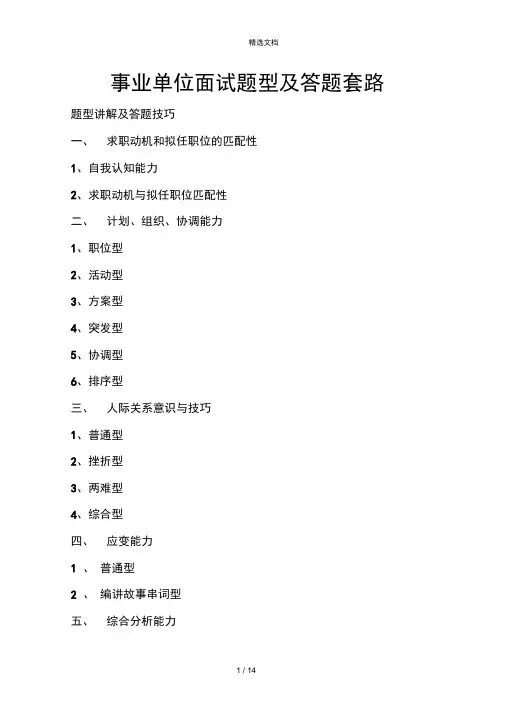 精选文档

事业单位面试题型及答题套路

题型讲解及答题技巧

一、 求职动机和拟任职位的匹配性

1、自我认知能力

2、求职动机与拟任职位匹配性

二、 计划、组织、协调能力

1、职位型

2、活动型

3、方案型

4、突发型

5、协调型

6、排序型

三、 人际关系意识与技巧

1、普通型

2、挫折型

3、两难型

4、综合型

四、 应变能力

1 、 普通型

2 、 编讲故事串词型

五、 综合分析能力

1 / 14